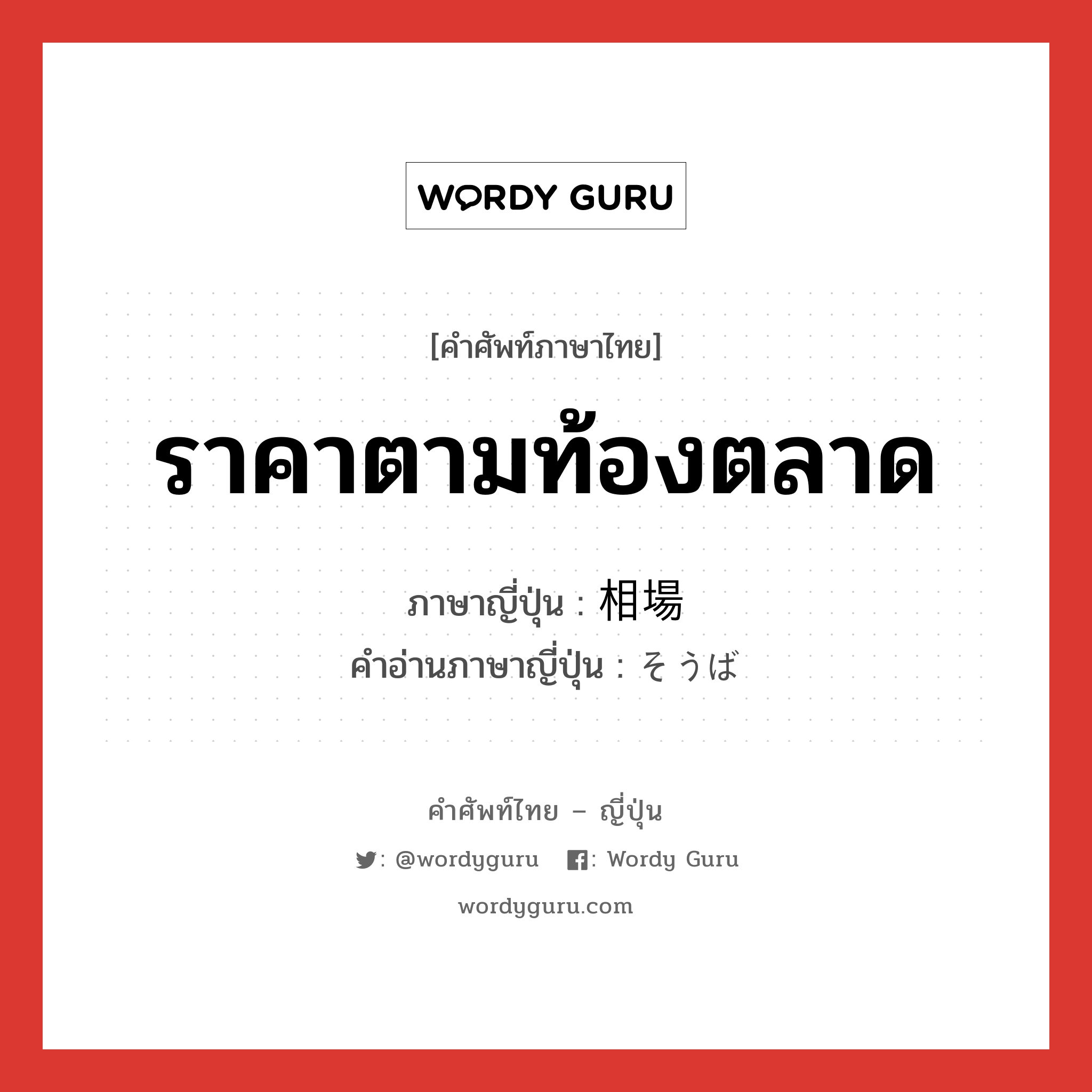 WORDY GURU

[คำศัพท์ภาษาไทย]

ราคาตามท้องตลาด

ภาษาญี่ปุ่น : 相場

คำอ่านภาษาญี่ปุ่น : そうば

คำศัพท์ไทย – ญี่ปุ่น

: @wordyguru : Wordy Guru

wordyguru.com